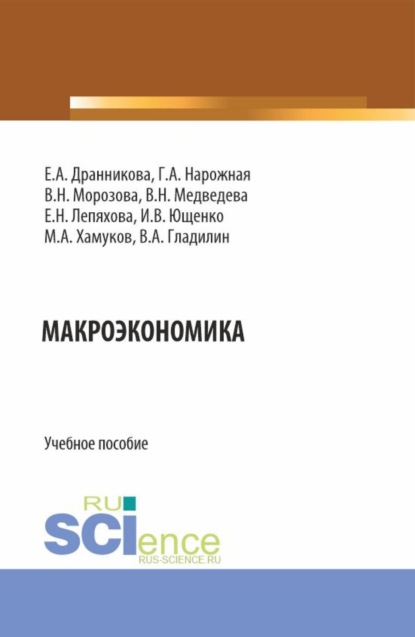 Е.А. Дранникова, Г.А. Нарожная
В.Н. Морозова, В.Н. Медведева
Е.Н. Лепяхова, И.В. Ющенко
М.А. Хамуков, В.А. Гладилин

МАКРОЭКОНОМИКА

Учебное пособие

RU
SCIence
RUS-SCIENCE.RU